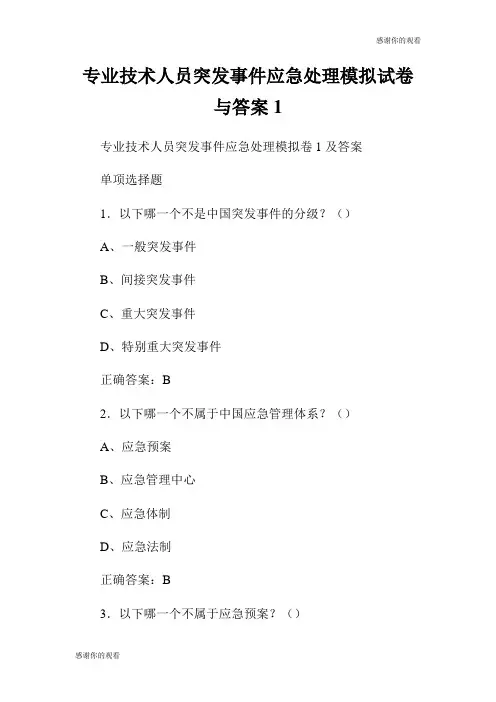 感谢你的观看

专业技术人员突发事件应急处理模拟试卷与答案 1

专业技术人员突发事件应急处理模拟卷 1 及答案

单项选择题

1．以下哪一个不是中国突发事件的分级？（）

A、一般突发事件

B、间接突发事件

C、重大突发事件

D、特别重大突发事件

正确答案：B

2．以下哪一个不属于中国应急管理体系？（）

A、应急预案

B、应急管理中心

C、应急体制

D、应急法制

正确答案：B

3．以下哪一个不属于应急预案？（）

感谢你的观看